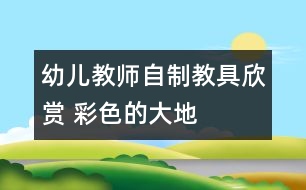 幼儿教师自制教具欣赏 彩色的大地